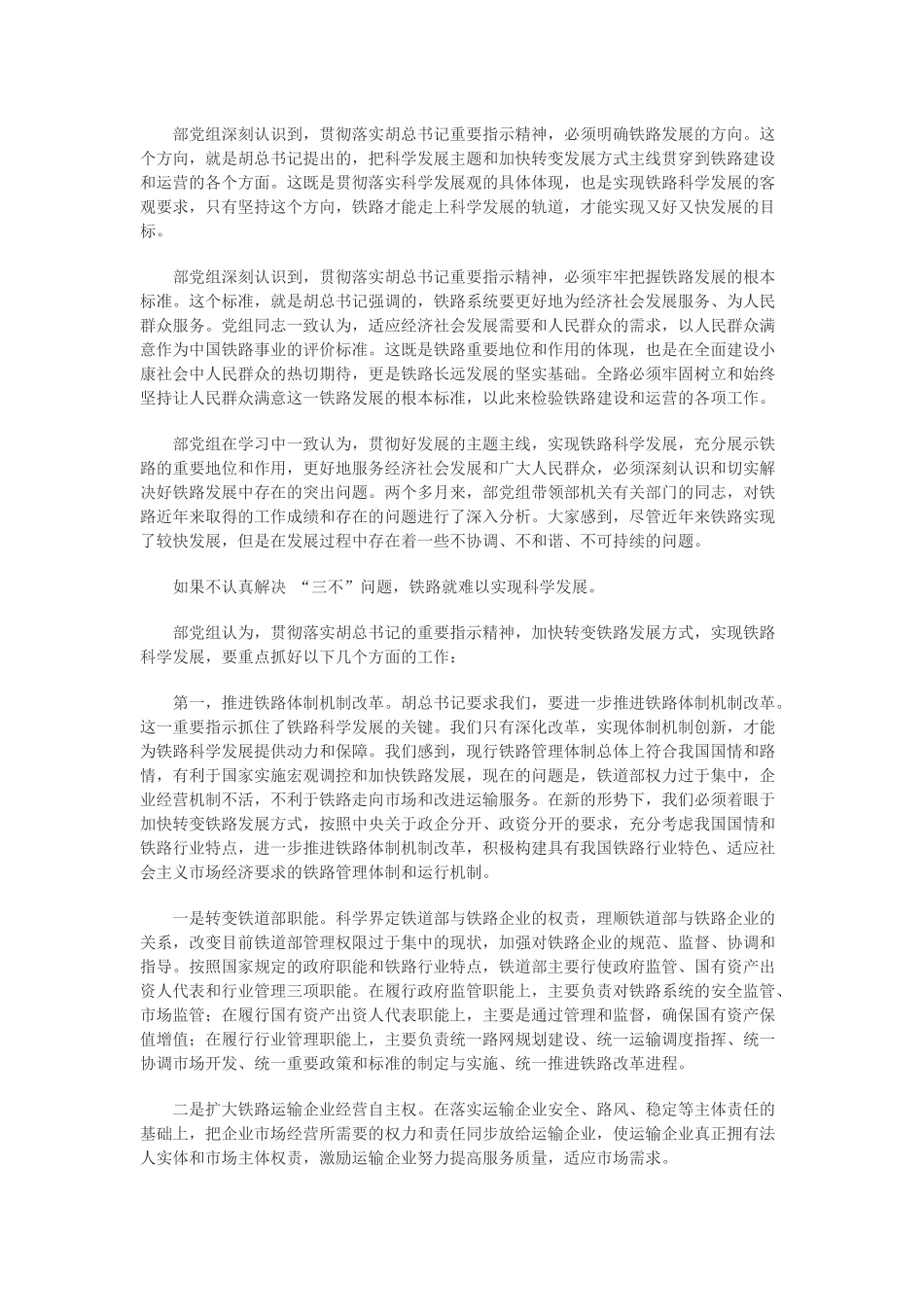 部党组深刻认识到，贯彻落实胡总书记重要指示精神，必须明确铁路发展的方向。这个方向，就是胡总书记提出的，把科学发展主题和加快转变发展方式主线贯穿到铁路建设和运营的各个方面。这既是贯彻落实科学发展观的具体体现，也是实现铁路科学发展的客观要求，只有坚持这个方向，铁路才能走上科学发展的轨道，才能实现又好又快发展的目标。

部党组深刻认识到，贯彻落实胡总书记重要指示精神，必须牢牢把握铁路发展的根本标准。这个标准，就是胡总书记强调的，铁路系统要更好地为经济社会发展服务、为人民群众服务。党组同志一致认为，适应经济社会发展需要和人民群众的需求，以人民群众满意作为中国铁路事业的评价标准。这既是铁路重要地位和作用的体现，也是在全面建设小康社会中人民群众的热切期待，更是铁路长远发展的坚实基础。全路必须牢固树立和始终坚持让人民群众满意这一铁路发展的根本标准，以此来检验铁路建设和运营的各项工作。

部党组在学习中一致认为，贯彻好发展的主题主线，实现铁路科学发展，充分展示铁路的重要地位和作用，更好地服务经济社会发展和广大人民群众，必须深刻认识和切实解决好铁路发展中存在的突出问题。两个多月来，部党组带领部机关有关部门的同志，对铁路近年来取得的工作成绩和存在的问题进行了深入分析。大家感到，尽管近年来铁路实现了较快发展，但是在发展过程中存在着一些不协调、不和谐、不可持续的问题。

如果不认真解决 “三不”问题，铁路就难以实现科学发展。

部党组认为，贯彻落实胡总书记的重要指示精神，加快转变铁路发展方式，实现铁路科学发展，要重点抓好以下几个方面的工作：

第一，推进铁路体制机制改革。胡总书记要求我们，要进一步推进铁路体制机制改革。这一重要指示抓住了铁路科学发展的关键。我们只有深化改革，实现体制机制创新，才能为铁路科学发展提供动力和保障。我们感到，现行铁路管理体制总体上符合我国国情和路情，有利于国家实施宏观调控和加快铁路发展，现在的问题是，铁道部权力过于集中，企业经营机制不活，不利于铁路走向市场和改进运输服务。在新的形势下，我们必须着眼于加快转变铁路发展方式，按照中央关于政企分开、政资分开的要求，充分考虑我国国情和铁路行业特点，进一步推进铁路体制机制改革，积极构建具有我国铁路行业特色、适应社会主义市场经济要求的铁路管理体制和运行机制。

一是转变铁道部职能。科学界定铁道部与铁路企业的权责，理顺铁道部与铁路企业的关系，改变目前铁道部管理权限过于集中的现状，加强对铁路企业的规范、监督、协调和指导。按照国家规定的政府职能和铁路行业特点，铁道部主要行使政府监管、国有资产出资人代表和行业管理三项职能。在履行政府监管职能上，主要负责对铁路系统的安全监管、市场监管；在履行国有资产出资人代表职能上，主要是通过管理和监督，确保国有资产保值增值；在履行行业管理职能上，主要负责统一路网规划建设、统一运输调度指挥、统一协调市场开发、统一重要政策和标准的制定与实施、统一推进铁路改革进程。

二是扩大铁路运输企业经营自主权。在落实运输企业安全、路风、稳定等主体责任的基础上，把企业市场经营所需要的权力和责任同步放给运输企业，使运输企业真正拥有法人实体和市场主体权责，激励运输企业努力提高服务质量，适应市场需求。